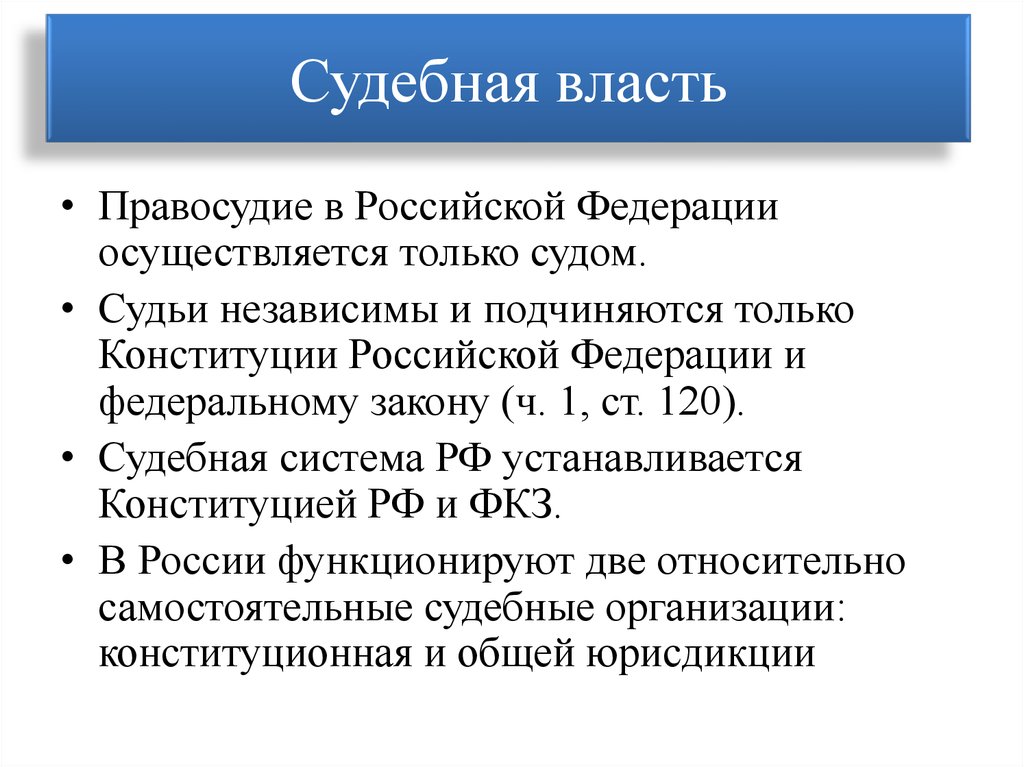 Судебная власть

• Правосудие в Российской Федерации осуществляется только судом.

• Судьи независимы и подчиняются только Конституции Российской Федерации и федеральному закону (ч. 1, ст. 120).

• Судебная система РФ устанавливается Конституцией РФ и ФКЗ.

• В России функционируют две относительно самостоятельные судебные организации: конституционная и общей юрисдикции